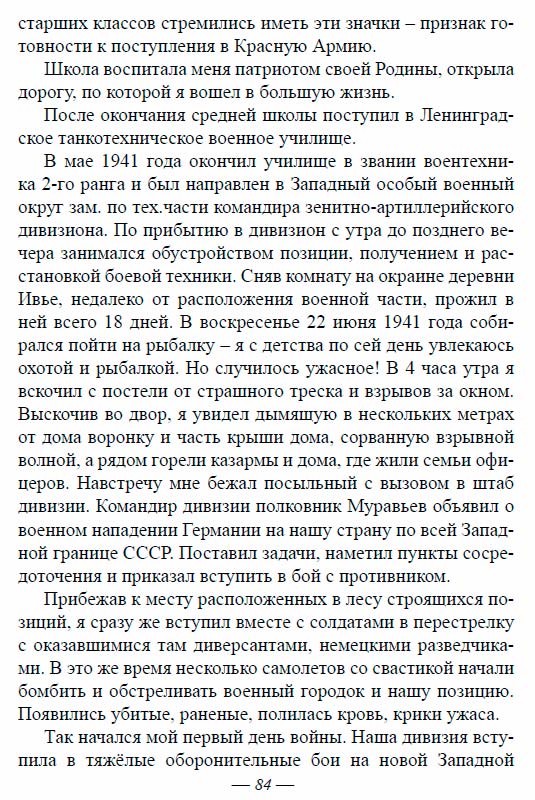 старших классов стремились иметь эти значки – признак готовности к поступления в Красную Армию.

Школа воспитала меня патриотом своей Родины, открыла дорогу, по которой я вошел в большую жизнь.

После окончания средней школы поступил в Ленинградское танкотехническое военное училище.

В мае 1941 года окончил училище в звании воентехника 2-го ранга и был направлен в Западный особый военный округ зам. по тех.части командира зенитно-артиллерийского дивизиона. По прибытию в дивизион с утра до позднего вечера занимался обустройством позиции, получением и расстановкой боевой техники. Сняв комнату на окраине деревни Ивье, недалеко от расположения военной части, прожил в ней всего 18 дней. В воскресенье 22 июня 1941 года собирался пойти на рыбалку – я с детства по сей день увлекаюсь охотой и рыбалкой. Но случилось ужасное! В 4 часа утра я вскочил с постели от страшного треска и взрывов за окном. Выскочив во двор, я увидел дымящую в нескольких метрах от дома воронку и часть крыши дома, сорванную взрывной волной, а рядом горели казармы и дома, где жили семьи офицеров. Навстречу мне бежал посыльный с вызовом в штаб дивизии. Командир дивизии полковник Муравьев объявил о военном нападении Германии на нашу страну по всей Западной границе СССР. Поставил задачи, наметил пункты сосредоточения и приказал вступить в бой с противником.

Прибежав к месту расположенных в лесу строящихся позиций, я сразу же вступил вместе с солдатами в перестрелку с оказавшимися там диверсантами, немецкими разведчиками. В это же время несколько самолетов со свастикой начали бомбить и обстреливать военный городок и нашу позицию. Появились убитые, раненые, полилась кровь, крики ужаса.

Так начался мой первый день войны. Наша дивизия вступила в тяжёлые оборонительные бои на новой Западной

— 84 —